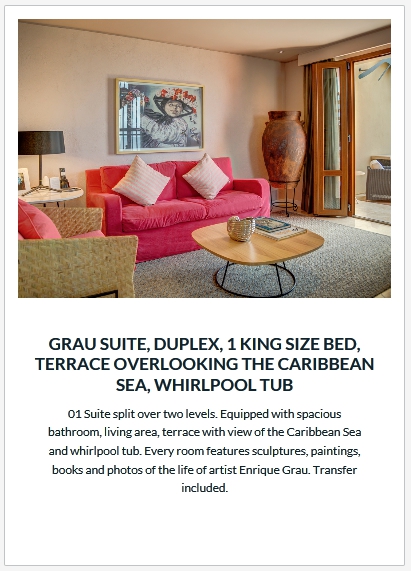 GRAU SUITE, DUPLEX, 1 KING SIZE BED, TERRACE OVERLOOKING THE CARIBBEAN SEA, WHIRLPOOL TUB

01 Suite split over two levels. Equipped with spacious bathroom, living area, terrace with view of the Caribbean Sea and whirlpool tub. Every room features sculptures, paintings, books and photos of the life of artist Enrique Grau. Transfer included.